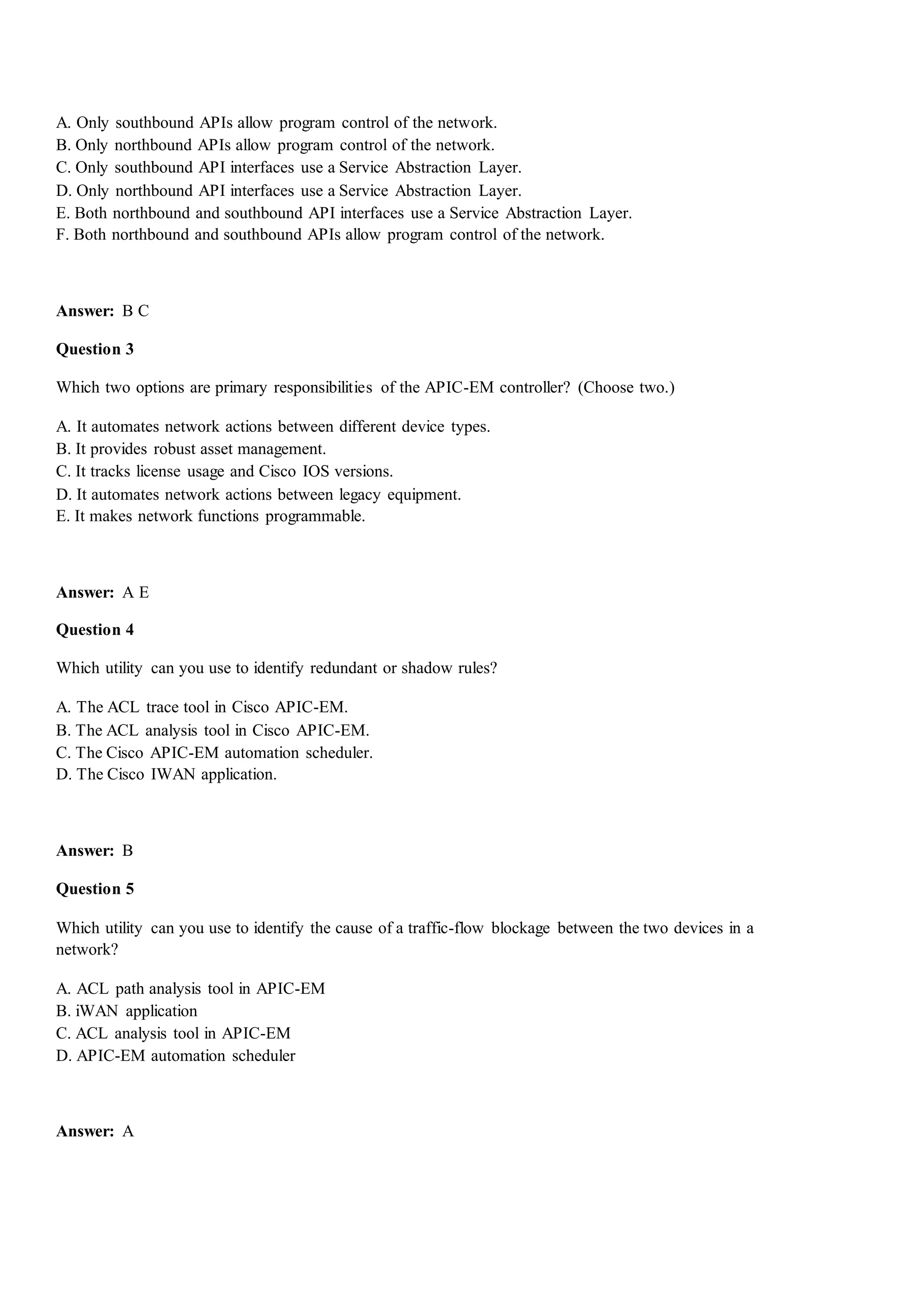 A. Only southbound APIs allow program control of the network.
B. Only northbound APIs allow program control of the network.
C. Only southbound API interfaces use a Service Abstraction Layer.
D. Only northbound API interfaces use a Service Abstraction Layer.
E. Both northbound and southbound API interfaces use a Service Abstraction Layer.
F. Both northbound and southbound APIs allow program control of the network.

Answer: B C

Question 3

Which two options are primary responsibilities of the APIC-EM controller? (Choose two.)

A. It automates network actions between different device types.
B. It provides robust asset management.
C. It tracks license usage and Cisco IOS versions.
D. It automates network actions between legacy equipment.
E. It makes network functions programmable.

Answer: A E

Question 4

Which utility can you use to identify redundant or shadow rules?

A. The ACL trace tool in Cisco APIC-EM.
B. The ACL analysis tool in Cisco APIC-EM.
C. The Cisco APIC-EM automation scheduler.
D. The Cisco IWAN application.

Answer: B

Question 5

Which utility can you use to identify the cause of a traffic-flow blockage between the two devices in a network?

A. ACL path analysis tool in APIC-EM
B. iWAN application
C. ACL analysis tool in APIC-EM
D. APIC-EM automation scheduler

Answer: A